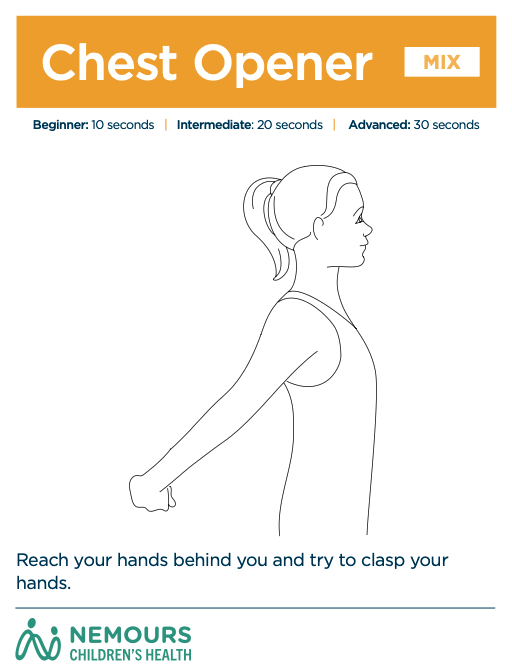 Chest Opener

MIX

Beginner: 10 seconds | Intermediate: 20 seconds | Advanced: 30 seconds

Reach your hands behind you and try to clasp your hands.

NEMOURS
CHILDREN'S HEALTH